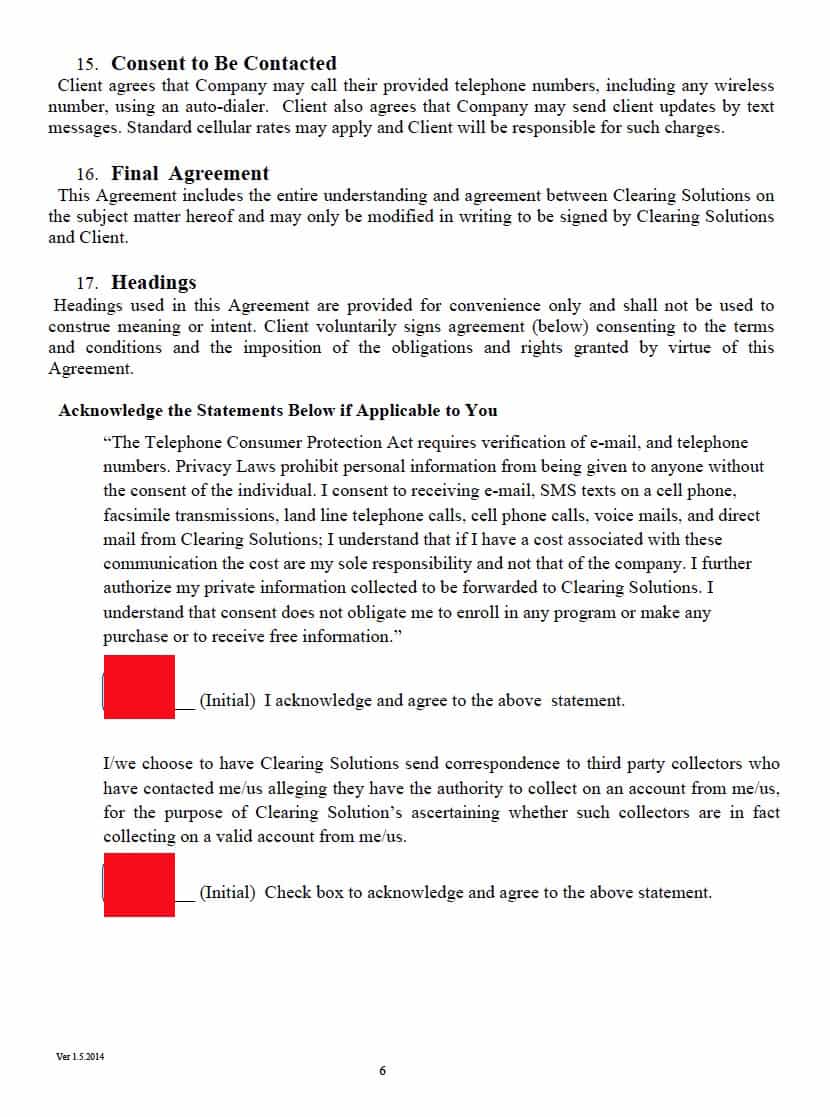 15. Consent to Be Contacted

Client agrees that Company may call their provided telephone numbers, including any wireless number, using an auto-dialer. Client also agrees that Company may send client updates by text messages. Standard cellular rates may apply and Client will be responsible for such charges.

16. Final Agreement

This Agreement includes the entire understanding and agreement between Clearing Solutions on the subject matter hereof and may only be modified in writing to be signed by Clearing Solutions and Client.

17. Headings

Headings used in this Agreement are provided for convenience only and shall not be used to construe meaning or intent. Client voluntarily signs agreement (below) consenting to the terms and conditions and the imposition of the obligations and rights granted by virtue of this Agreement.

Acknowledge the Statements Below if Applicable to You

"The Telephone Consumer Protection Act requires verification of e-mail, and telephone numbers. Privacy Laws prohibit personal information from being given to anyone without the consent of the individual. I consent to receiving e-mail, SMS texts on a cell phone, facsimile transmissions, land line telephone calls, cell phone calls, voice mails, and direct mail from Clearing Solutions; I understand that if I have a cost associated with these communication the cost are my sole responsibility and not that of the company. I further authorize my private information collected to be forwarded to Clearing Solutions. I understand that consent does not obligate me to enroll in any program or make any purchase or to receive free information."

____ (Initial) I acknowledge and agree to the above statement.

I/we choose to have Clearing Solutions send correspondence to third party collectors who have contacted me/us alleging they have the authority to collect on an account from me/us, for the purpose of Clearing Solution's ascertaining whether such collectors are in fact collecting on a valid account from me/us.

____ (Initial) Check box to acknowledge and agree to the above statement.

Ver 1.5.2014

6